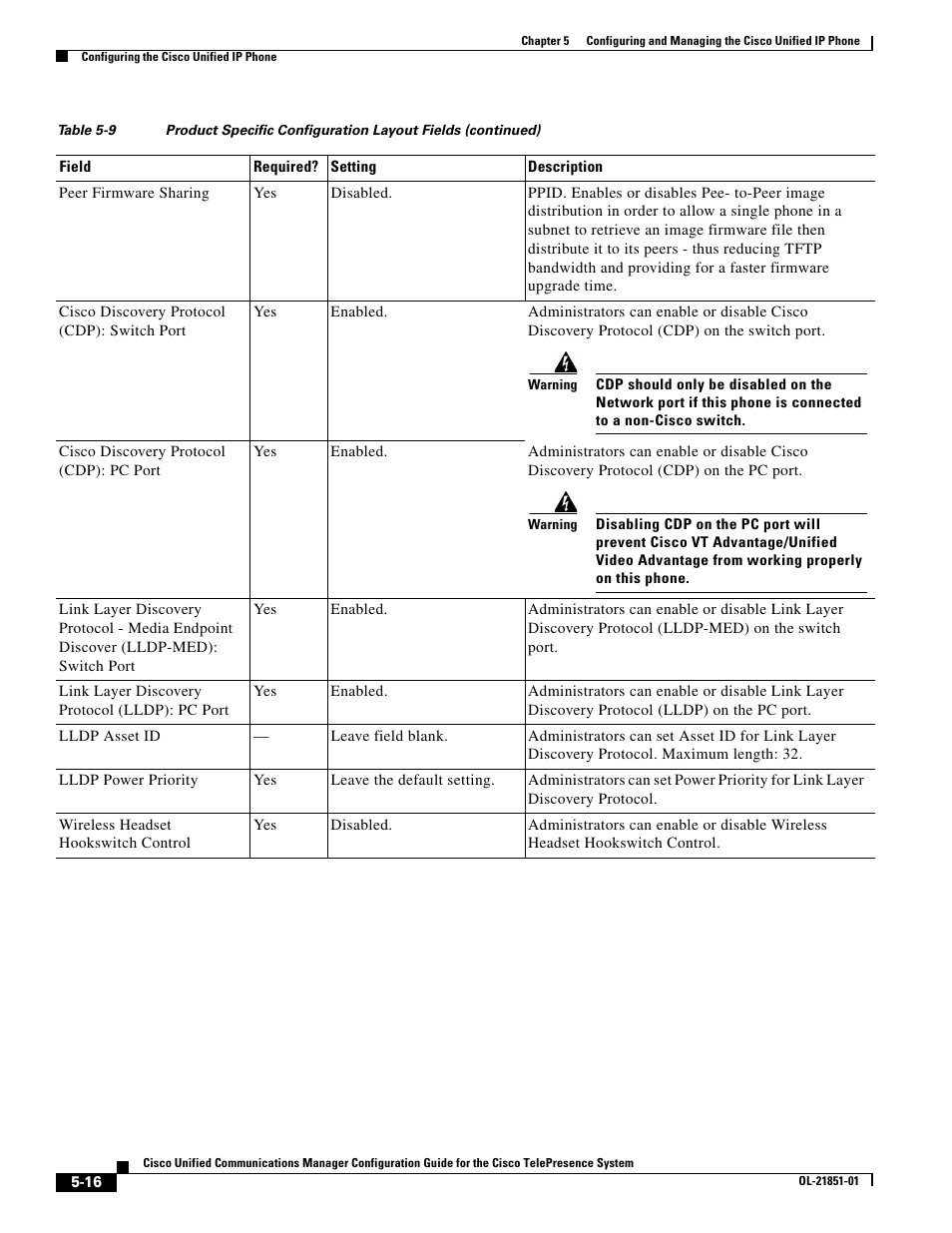 Chapter 5 Configuring and Managing the Cisco Unified IP Phone

Configuring the Cisco Unified IP Phone

Table 5-9 Product Specific Configuration Layout Fields (continued)

| Field | Required? | Setting | Description |
|---|---|---|---|
| Peer Firmware Sharing | Yes | Disabled. | PPID. Enables or disables Pee- to-Peer image distribution in order to allow a single phone in a subnet to retrieve an image firmware file then distribute it to its peers - thus reducing TFTP bandwidth and providing for a faster firmware upgrade time. |
| Cisco Discovery Protocol (CDP): Switch Port | Yes | Enabled. | Administrators can enable or disable Cisco Discovery Protocol (CDP) on the switch port. Warning CDP should only be disabled on the Network port if this phone is connected to a non-Cisco switch. |
| Cisco Discovery Protocol (CDP): PC Port | Yes | Enabled. | Administrators can enable or disable Cisco Discovery Protocol (CDP) on the PC port. Warning Disabling CDP on the PC port will prevent Cisco VT Advantage/Unified Video Advantage from working properly on this phone. |
| Link Layer Discovery Protocol - Media Endpoint Discover (LLDP-MED): Switch Port | Yes | Enabled. | Administrators can enable or disable Link Layer Discovery Protocol (LLDP-MED) on the switch port. |
| Link Layer Discovery Protocol (LLDP): PC Port | Yes | Enabled. | Administrators can enable or disable Link Layer Discovery Protocol (LLDP) on the PC port. |
| LLDP Asset ID | — | Leave field blank. | Administrators can set Asset ID for Link Layer Discovery Protocol. Maximum length: 32. |
| LLDP Power Priority | Yes | Leave the default setting. | Administrators can set Power Priority for Link Layer Discovery Protocol. |
| Wireless Headset Hookswitch Control | Yes | Disabled. | Administrators can enable or disable Wireless Headset Hookswitch Control. |

Cisco Unified Communications Manager Configuration Guide for the Cisco TelePresence System

5-16

OL-21851-01